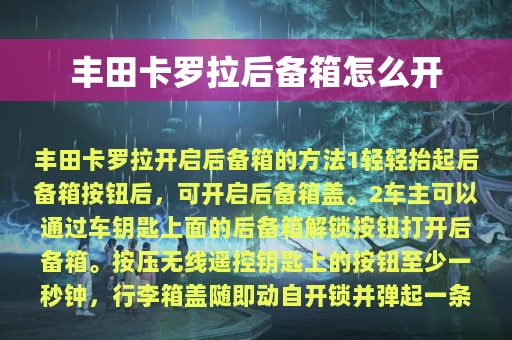 丰田卡罗拉后备箱怎么开

丰田卡罗拉开启后备箱的方法1轻轻抬起后备箱按钮后，可开启后备箱盖。2车主可以通过车钥匙上面的后备箱解锁按钮打开后备箱。按压无线遥控钥匙上的按钮至少一秒钟，行李箱盖随即动自开锁并弹起一条